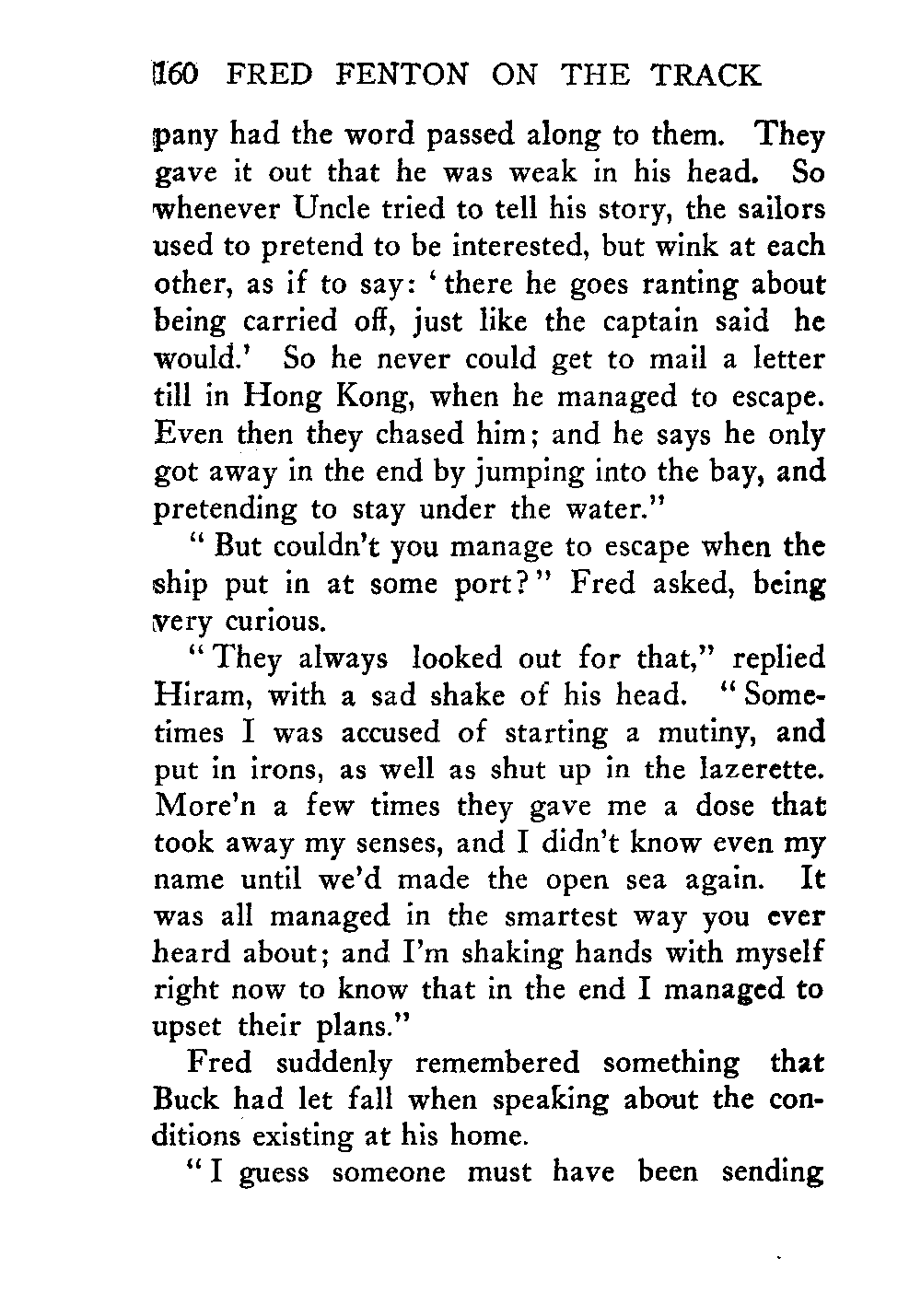 160 FRED FENTON ON THE TRACK

pany had the word passed along to them. They gave it out that he was weak in his head. So whenever Uncle tried to tell his story, the sailors used to pretend to be interested, but wink at each other, as if to say: 'there he goes ranting about being carried off, just like the captain said he would.' So he never could get to mail a letter till in Hong Kong, when he managed to escape. Even then they chased him; and he says he only got away in the end by jumping into the bay, and pretending to stay under the water."

"But couldn't you manage to escape when the ship put in at some port?" Fred asked, being very curious.

"They always looked out for that," replied Hiram, with a sad shake of his head. "Sometimes I was accused of starting a mutiny, and put in irons, as well as shut up in the lazerette. More'n a few times they gave me a dose that took away my senses, and I didn't know even my name until we'd made the open sea again. It was all managed in the smartest way you ever heard about; and I'm shaking hands with myself right now to know that in the end I managed to upset their plans."

Fred suddenly remembered something that Buck had let fall when speaking about the conditions existing at his home.

"I guess someone must have been sending